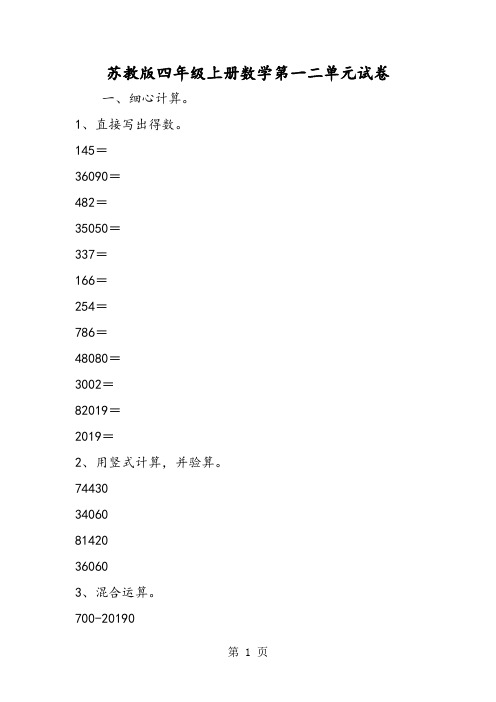 苏教版四年级上册数学第一二单元试卷

一、细心计算。

1、直接写出得数。

145＝

36090＝

482＝

35050＝

337＝

166＝

254＝

786＝

48080＝

3002＝

82019＝

2019＝

2、用竖式计算，并验算。

74430

34060

81420

36060

3、混合运算。

700-20190

第 1 页